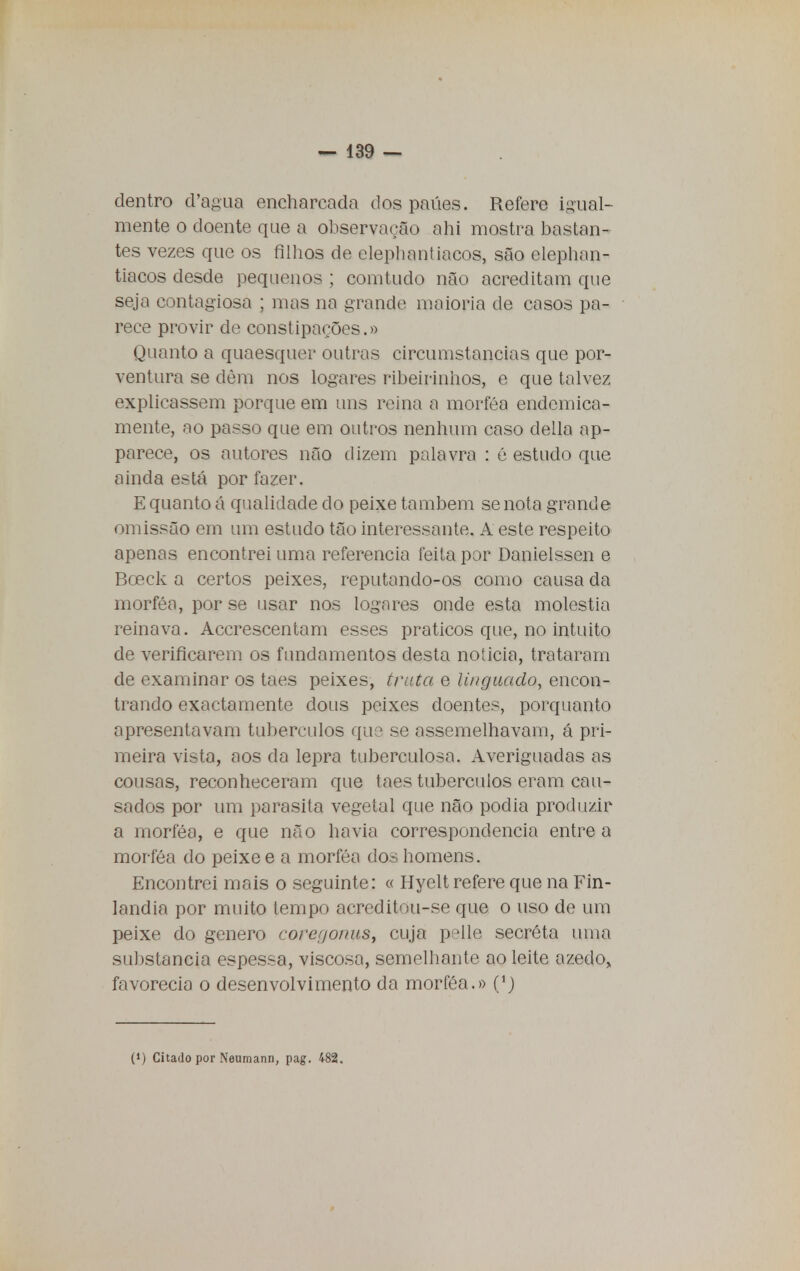 — 139 —

dentro d'agua encharcada dos paúes. Refere igualmente o doente que a observação ahi mostra bastantes vezes que os filhos de elephantiacos, são elephantiacos desde pequenos ; comtudo não acreditam que seja contagiosa ; mas na grande maioria de casos parece provir de constipações.»

Quanto a quaesquer outras circumstancias que porventura se dêm nos logares ribeirinhos, e que talvez explicassem porque em uns reina a morféa endemicamente, ao passo que em outros nenhum caso della apparece, os autores não dizem palavra : é estudo que ainda está por fazer.

E quanto á qualidade do peixe tambem se nota grande omissão em um estudo tão interessante. A este respeito apenas encontrei uma referencia feita por Danielssen e Bœck a certos peixes, reputando-os como causa da morféa, por se usar nos logares onde esta molestia reinava. Accrescentam esses praticos que, no intuito de verificarem os fundamentos desta noticia, trataram de examinar os taes peixes, truta e linguado, encontrando exactamente dous peixes doentes, porquanto apresentavam tuberculos que se assemelhavam, á primeira vista, aos da lepra tuberculosa. Averiguadas as cousas, reconheceram que taes tuberculos eram causados por um parasita vegetal que não podia produzir a morféa, e que não havia correspondencia entre a morféa do peixe e a morféa dos homens.

Encontrei mais o seguinte: « Hyelt refere que na Finlandia por muito tempo acreditou-se que o uso de um peixe do genero coregonus, cuja pelle secréta uma substancia espessa, viscosa, semelhante ao leite azedo, favorecia o desenvolvimento da morféa.» ($^1$)

($^1$) Citado por Neumann, pag. 482.